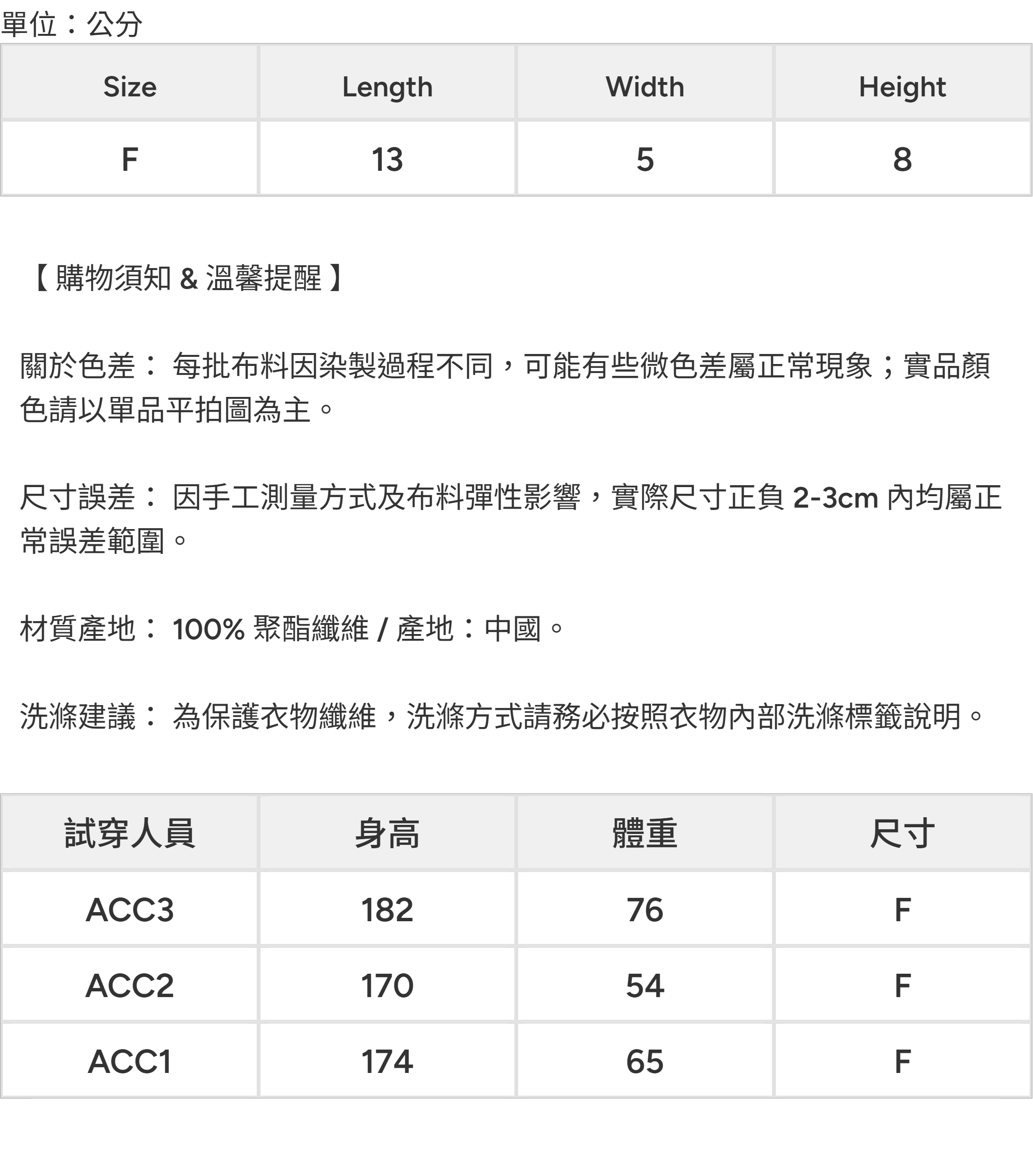 單位：公分

| Size | Length | Width | Height |
|---|---|---|---|
| F | 13 | 5 | 8 |

【 購物須知 & 溫馨提醒 】

關於色差： 每批布料因染製過程不同，可能有些微色差屬正常現象；實品顏色請以單品平拍圖為主。

尺寸誤差： 因手工測量方式及布料彈性影響，實際尺寸正負 2-3cm 內均屬正常誤差範圍。

材質產地： 100% 聚酯纖維 / 產地：中國。

洗滌建議： 為保護衣物纖維，洗滌方式請務必按照衣物內部洗滌標籤說明。

| 試穿人員 | 身高 | 體重 | 尺寸 |
|---|---|---|---|
| ACC3 | 182 | 76 | F |
| ACC2 | 170 | 54 | F |
| ACC1 | 174 | 65 | F |